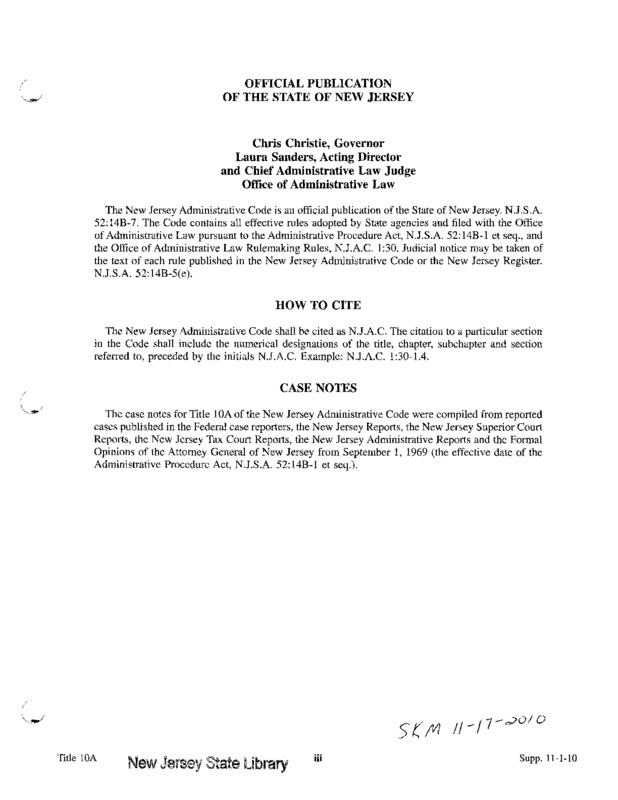 OFFICIAL PUBLICATION
OF THE STATE OF NEW JERSEY

Chris Christie, Governor
Laura Sanders, Acting Director
and Chief Administrative Law Judge
Office of Administrative Law

The New Jersey Administrative Code is an official publication of the State of New Jersey. N.J.S.A. 52:14B-7. The Code contains all effective rules adopted by State agencies and filed with the Office of Administrative Law pursuant to the Administrative Procedure Act, N.J.S.A. 52:14B-1 et seq., and the Office of Administrative Law Rulemaking Rules, N.J.A.C. 1:30. Judicial notice may be taken of the text of each rule published in the New Jersey Administrative Code or the New Jersey Register. N.J.S.A. 52:14B-5(e).

HOW TO CITE

The New Jersey Administrative Code shall be cited as N.J.A.C. The citation to a particular section in the Code shall include the numerical designations of the title, chapter, subchapter and section referred to, preceded by the initials N.J.A.C. Example: N.J.A.C. 1:30-1.4.

CASE NOTES

The case notes for Title 10A of the New Jersey Administrative Code were compiled from reported cases published in the Federal case reporters, the New Jersey Reports, the New Jersey Superior Court Reports, the New Jersey Tax Court Reports, the New Jersey Administrative Reports and the Formal Opinions of the Attorney General of New Jersey from September 1, 1969 (the effective date of the Administrative Procedure Act, N.J.S.A. 52:14B-1 et seq.).

SKM 11-17-2010

Title 10A New Jersey State Library iii Supp. 11-1-10